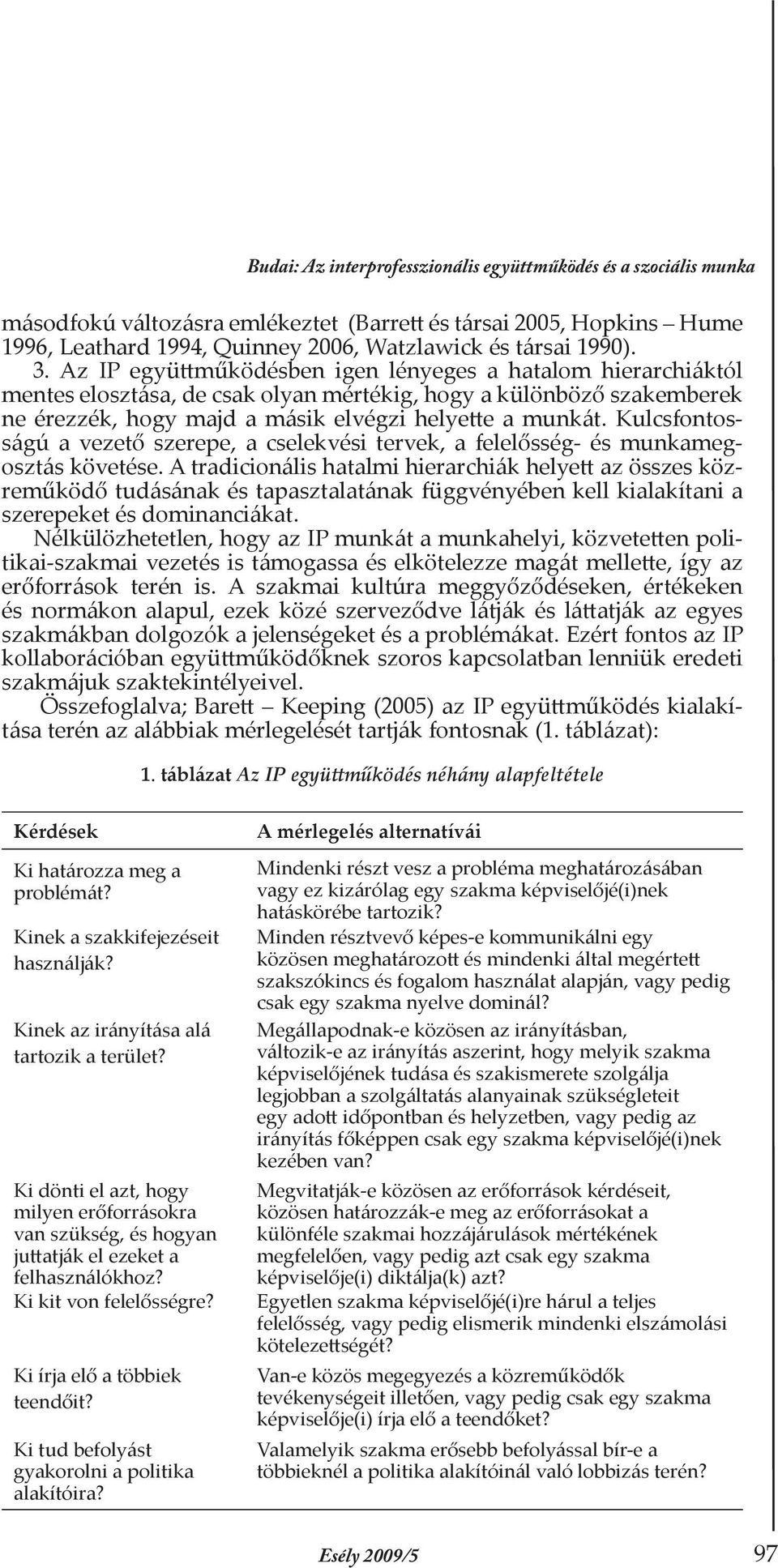 Budai: Az interprofesszionális együttműködés és a szociális munka

másodfokú változásra emlékeztet (Barrett és társai 2005, Hopkins – Hume 1996, Leathard 1994, Quinney 2006, Watzlawick és társai 1990).

3. Az IP együttműködésben igen lényeges a hatalom hierarchiáktól mentes elosztása, de csak olyan mértékig, hogy a különböző szakemberek ne érezzék, hogy majd a másik elvégzi helyette a munkát. Kulcsfontosságú a vezető szerepe, a cselekvési tervek, a felelősség- és munkamegosztás követése. A tradicionális hatalmi hierarchiák helyett az összes közreműködő tudásának és tapasztalatának függvényében kell kialakítani a szerepeket és dominanciákat.

Nélkülözhetetlen, hogy az IP munkát a munkahelyi, közvetetten politikai-szakmai vezetés is támogassa és elkötelezze magát mellette, így az erőforrások terén is. A szakmai kultúra meggyőződéseken, értékeken és normákon alapul, ezek közé szerveződve látják és láttatják az egyes szakmákban dolgozók a jelenségeket és a problémákat. Ezért fontos az IP kollaborációban együttműködőknek szoros kapcsolatban lenniük eredeti szakmájuk szaktekintélyeivel.

Összefoglalva; Barett – Keeping (2005) az IP együttműködés kialakítása terén az alábbiak mérlegelését tartják fontosnak (1. táblázat):

1. táblázat Az IP együttműködés néhány alapfeltétele

| Kérdések | A mérlegelés alternatívái |
|---|---|
| Ki határozza meg a problémát? | Mindenki részt vesz a probléma meghatározásában vagy ez kizárólag egy szakma képviselőjé(i)nek hatáskörébe tartozik? |
| Kinek a szakkifejezéseit használják? | Minden résztvevő képes-e kommunikálni egy közösen meghatározott és mindenki által megértett szakszókincs és fogalom használat alapján, vagy pedig csak egy szakma nyelve dominál? |
| Kinek az irányítása alá tartozik a terület? | Megállapodnak-e közösen az irányításban, változik-e az irányítás aszerint, hogy melyik szakma képviselőjének tudása és szakismerete szolgálja legjobban a szolgáltatás alanyainak szükségleteit egy adott időpontban és helyzetben, vagy pedig az irányítás főképpen csak egy szakma képviselőjé(i)nek kezében van? |
| Ki dönti el azt, hogy milyen erőforrásokra van szükség, és hogyan juttatják el ezeket a felhasználókhoz? | Megvitatják-e közösen az erőforrások kérdéseit, közösen határozzák-e meg az erőforrásokat a különféle szakmai hozzájárulások mértékének megfelelően, vagy pedig azt csak egy szakma képviselője(i) diktálja(k) azt? |
| Ki kit von felelősségre? | Egyetlen szakma képviselőjé(i)re hárul a teljes felelősség, vagy pedig elismerik mindenki elszámolási kötelezettségét? |
| Ki írja elő a többiek teendőit? | Van-e közös megegyezés a közreműködők tevékenységeit illetően, vagy pedig csak egy szakma képviselője(i) írja elő a teendőket? |
| Ki tud befolyást gyakorolni a politika alakítóira? | Valamelyik szakma erősebb befolyással bír-e a többieknél a politika alakítóinál való lobbizás terén? |

Esély 2009/5

97